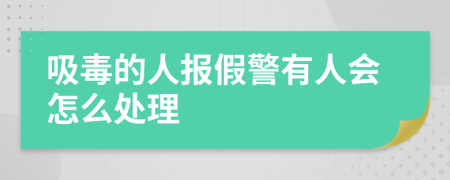 吸毒的人报假警有人会怎么处理